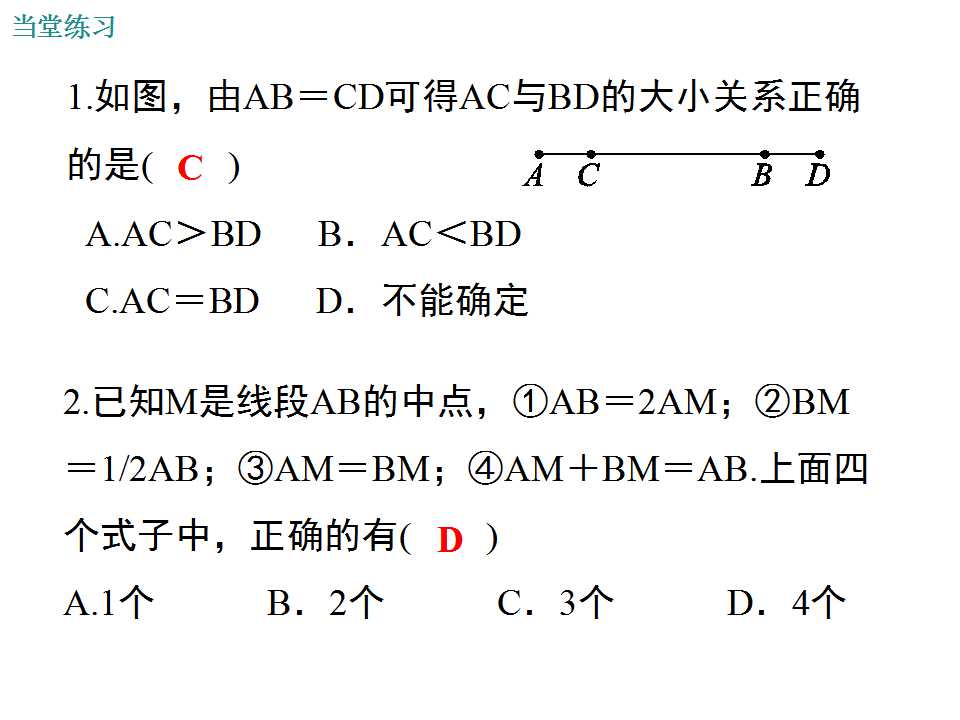 当堂练习

1.如图，由AB＝CD可得AC与BD的大小关系正确的是( C )

A C B D

A.AC＞BD B．AC＜BD

C.AC＝BD D．不能确定

2.已知M是线段AB的中点，①AB＝2AM；②BM＝1/2AB；③AM＝BM；④AM＋BM＝AB.上面四个式子中，正确的有( D )

A.1个 B．2个 C．3个 D．4个